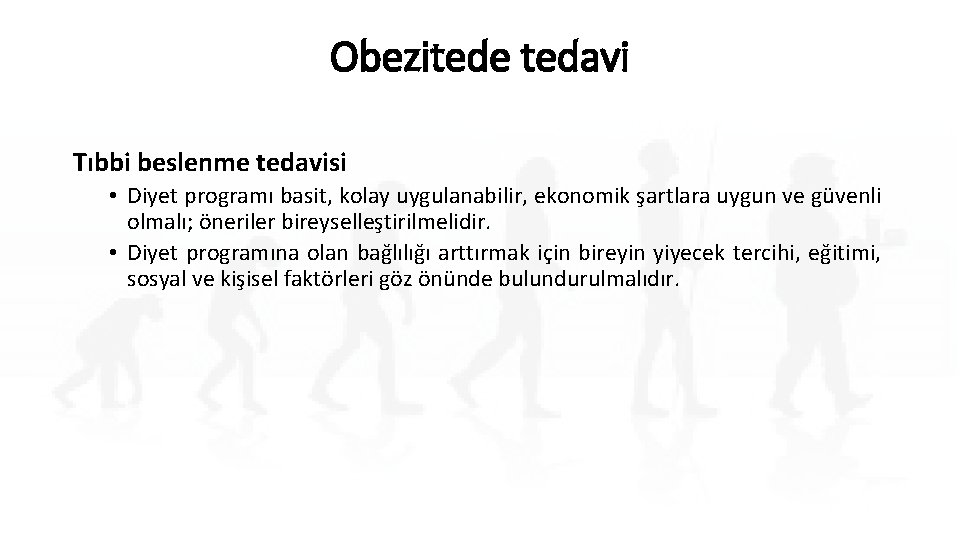 Obezitede tedavi

Tıbbi beslenme tedavisi

• Diyet programı basit, kolay uygulanabilir, ekonomik şartlara uygun ve güvenli olmalı; öneriler bireyselleştirilmelidir.
• Diyet programına olan bağlılığı arttırmak için bireyin yiyecek tercihi, eğitimi, sosyal ve kişisel faktörleri göz önünde bulundurulmalıdır.